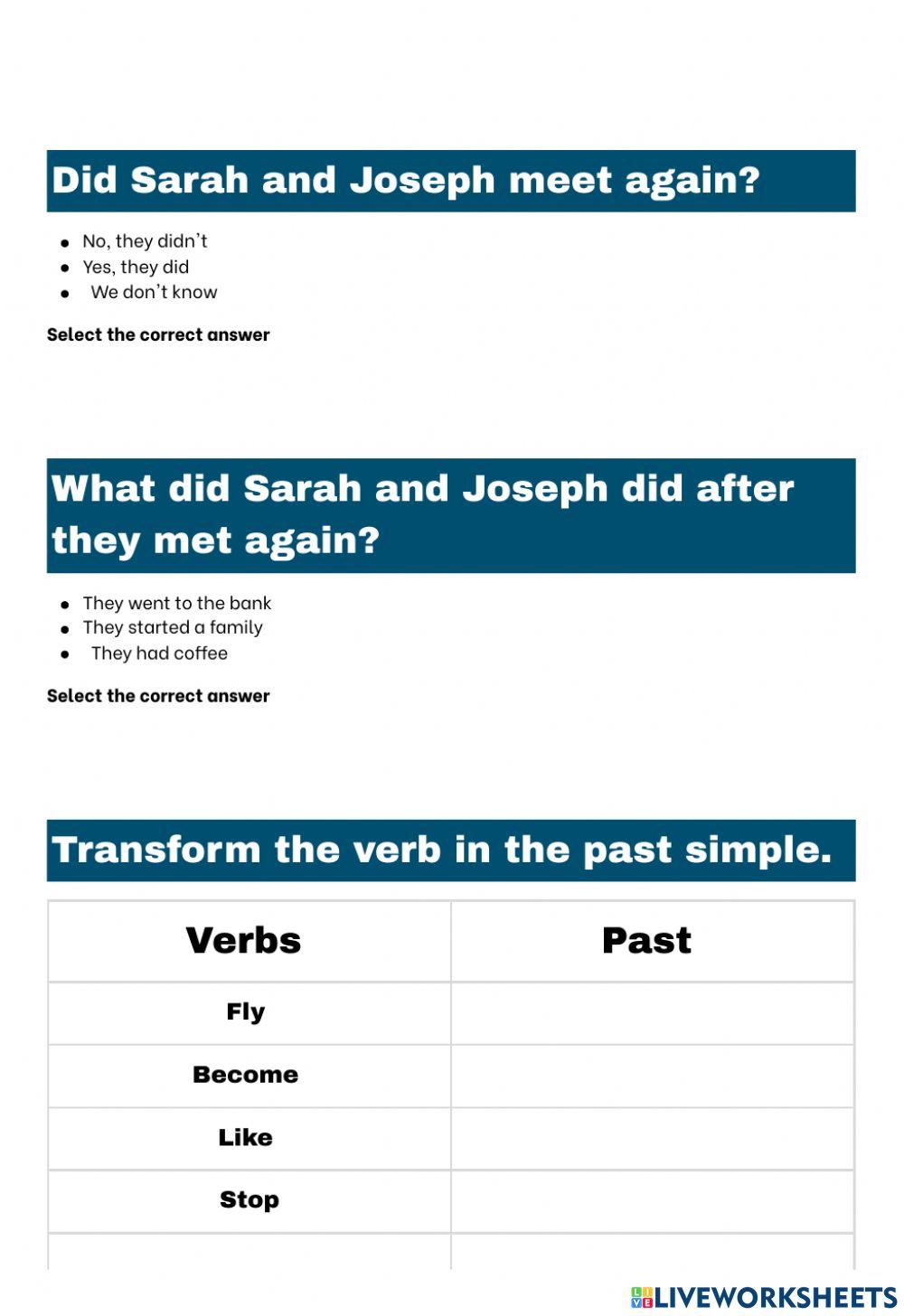 Did Sarah and Joseph meet again?

- No, they didn't
- Yes, they did
- We don't know

Select the correct answer

What did Sarah and Joseph did after they met again?

- They went to the bank
- They started a family
- They had coffee

Select the correct answer

Transform the verb in the past simple.

| Verbs | Past |
|---|---|
| Fly | |
| Become | |
| Like | |
| Stop | |
| | |

LIVEWORKSHEETS